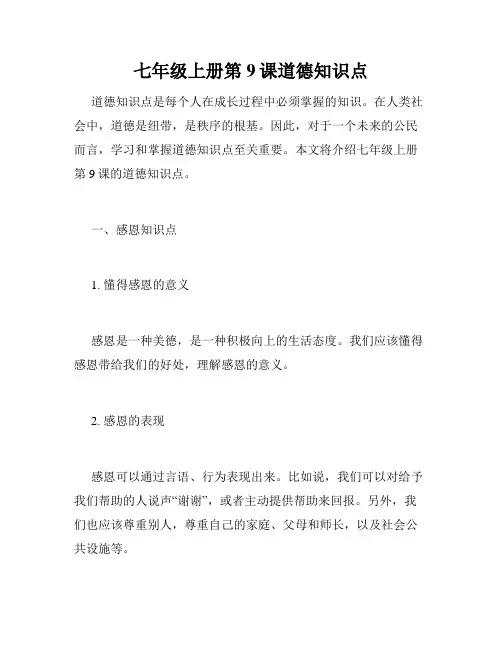 七年级上册第 9 课道德知识点

道德知识点是每个人在成长过程中必须掌握的知识。在人类社会中，道德是纽带，是秩序的根基。因此，对于一个未来的公民而言，学习和掌握道德知识点至关重要。本文将介绍七年级上册第 9 课的道德知识点。

一、感恩知识点

1. 懂得感恩的意义

感恩是一种美德，是一种积极向上的生活态度。我们应该懂得感恩带给我们的好处，理解感恩的意义。

2. 感恩的表现

感恩可以通过言语、行为表现出来。比如说，我们可以对给予我们帮助的人说声“谢谢”，或者主动提供帮助来回报。另外，我们也应该尊重别人，尊重自己的家庭、父母和师长，以及社会公共设施等。